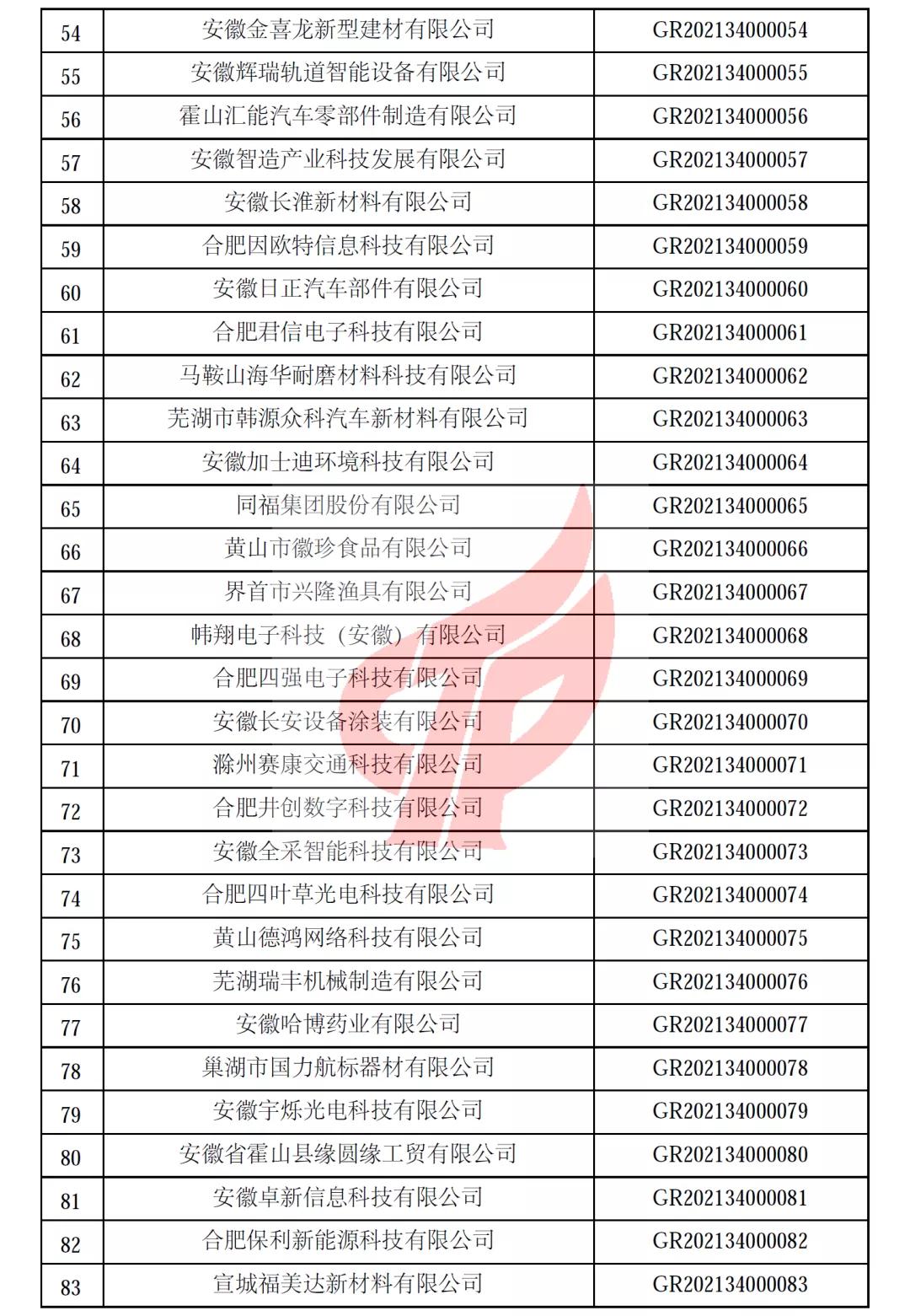 | 54 | 安徽金喜龙新型建材有限公司 | GR202134000054 |
|---|---|---|
| 55 | 安徽辉瑞轨道智能设备有限公司 | GR202134000055 |
| 56 | 霍山汇能汽车零部件制造有限公司 | GR202134000056 |
| 57 | 安徽智造产业科技发展有限公司 | GR202134000057 |
| 58 | 安徽长淮新材料有限公司 | GR202134000058 |
| 59 | 合肥因欧特信息科技有限公司 | GR202134000059 |
| 60 | 安徽日正汽车部件有限公司 | GR202134000060 |
| 61 | 合肥君信电子科技有限公司 | GR202134000061 |
| 62 | 马鞍山海华耐磨材料科技有限公司 | GR202134000062 |
| 63 | 芜湖市韩源众科汽车新材料有限公司 | GR202134000063 |
| 64 | 安徽加士迪环境科技有限公司 | GR202134000064 |
| 65 | 同福集团股份有限公司 | GR202134000065 |
| 66 | 黄山市徽珍食品有限公司 | GR202134000066 |
| 67 | 界首市兴隆渔具有限公司 | GR202134000067 |
| 68 | 帏翔电子科技（安徽）有限公司 | GR202134000068 |
| 69 | 合肥四强电子科技有限公司 | GR202134000069 |
| 70 | 安徽长安设备涂装有限公司 | GR202134000070 |
| 71 | 滁州赛康交通科技有限公司 | GR202134000071 |
| 72 | 合肥井创数字科技有限公司 | GR202134000072 |
| 73 | 安徽全采智能科技有限公司 | GR202134000073 |
| 74 | 合肥四叶草光电科技有限公司 | GR202134000074 |
| 75 | 黄山德鸿网络科技有限公司 | GR202134000075 |
| 76 | 芜湖瑞丰机械制造有限公司 | GR202134000076 |
| 77 | 安徽哈博药业有限公司 | GR202134000077 |
| 78 | 巢湖市国力航标器材有限公司 | GR202134000078 |
| 79 | 安徽宇烁光电科技有限公司 | GR202134000079 |
| 80 | 安徽省霍山县缘圆缘工贸有限公司 | GR202134000080 |
| 81 | 安徽卓新信息科技有限公司 | GR202134000081 |
| 82 | 合肥保利新能源科技有限公司 | GR202134000082 |
| 83 | 宣城福美达新材料有限公司 | GR202134000083 |